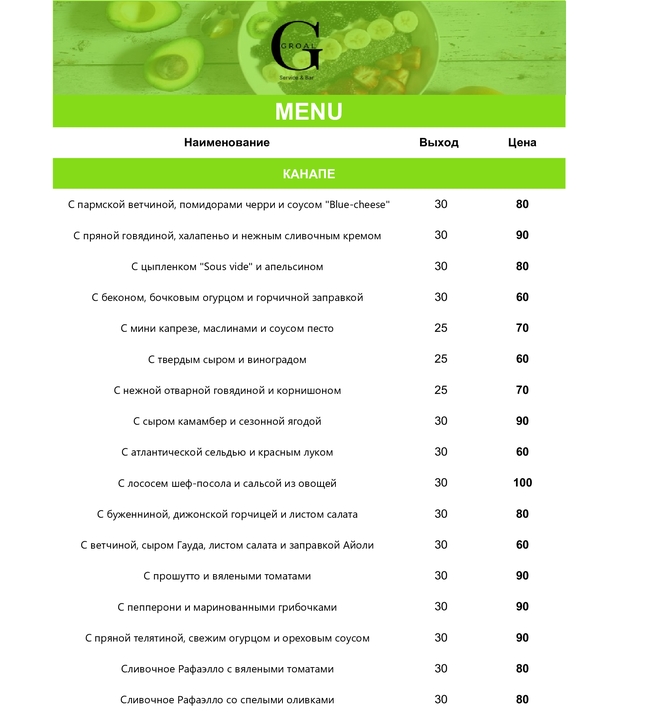 G
GROAL
Service & Bar

MENU

| Наименование | Выход | Цена |
|---|---|---|
| КАНАПЕ | | |
| С пармской ветчиной, помидорами черри и соусом "Blue-cheese" | 30 | 80 |
| С пряной говядиной, халапеньо и нежным сливочным кремом | 30 | 90 |
| С цыпленком "Sous vide" и апельсином | 30 | 80 |
| С беконом, бочковым огурцом и горчичной заправкой | 30 | 60 |
| С мини капрезе, маслинами и соусом песто | 25 | 70 |
| С твердым сыром и виноградом | 25 | 60 |
| С нежной отварной говядиной и корнишоном | 25 | 70 |
| С сыром камамбер и сезонной ягодой | 30 | 90 |
| С атлантической сельдью и красным луком | 30 | 60 |
| С лососем шеф-посола и сальсой из овощей | 30 | 100 |
| С буженниной, дижонской горчицей и листом салата | 30 | 80 |
| С ветчиной, сыром Гауда, листом салата и заправкой Айоли | 30 | 60 |
| С прошутто и вялеными томатами | 30 | 90 |
| С пепперони и маринованными грибочками | 30 | 90 |
| С пряной телятиной, свежим огурцом и ореховым соусом | 30 | 90 |
| Сливочное Рафаэлло с вялеными томатами | 30 | 80 |
| Сливочное Рафаэлло со спелыми оливками | 30 | 80 |